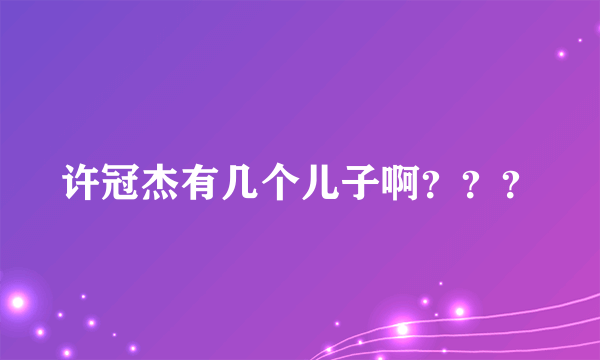 许冠杰有几个儿子啊？？？